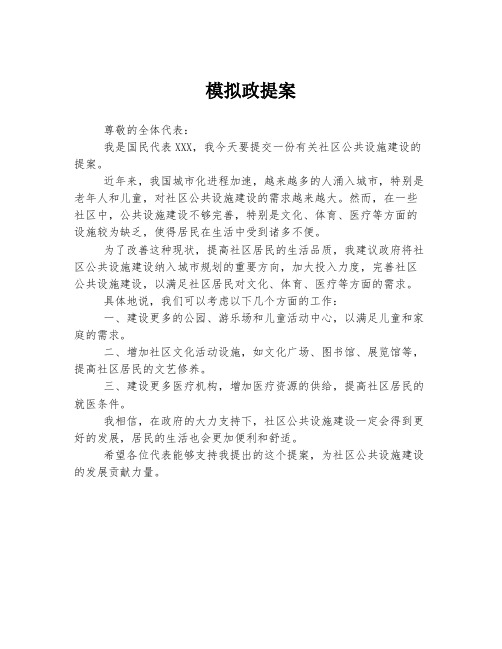 模拟政提案

尊敬的全体代表：

我是国民代表XXX，我今天要提交一份有关社区公共设施建设的提案。

近年来，我国城市化进程加速，越来越多的人涌入城市，特别是老年人和儿童，对社区公共设施建设的需求越来越大。然而，在一些社区中，公共设施建设不够完善，特别是文化、体育、医疗等方面的设施较为缺乏，使得居民在生活中受到诸多不便。

为了改善这种现状，提高社区居民的生活品质，我建议政府将社区公共设施建设纳入城市规划的重要方向，加大投入力度，完善社区公共设施建设，以满足社区居民对文化、体育、医疗等方面的需求。

具体地说，我们可以考虑以下几个方面的工作：

一、建设更多的公园、游乐场和儿童活动中心，以满足儿童和家庭的需求。

二、增加社区文化活动设施，如文化广场、图书馆、展览馆等，提高社区居民的文艺修养。

三、建设更多医疗机构，增加医疗资源的供给，提高社区居民的就医条件。

我相信，在政府的大力支持下，社区公共设施建设一定会得到更好的发展，居民的生活也会更加便利和舒适。

希望各位代表能够支持我提出的这个提案，为社区公共设施建设的发展贡献力量。